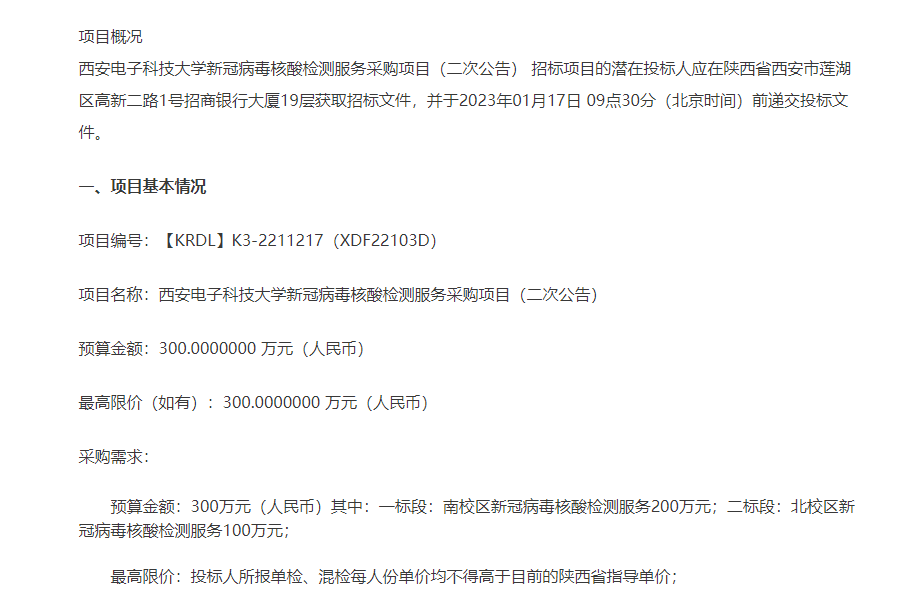 项目概况

西安电子科技大学新冠病毒核酸检测服务采购项目（二次公告） 招标项目的潜在投标人应在陕西省西安市莲湖区高新二路1号招商银行大厦19层获取招标文件，并于2023年01月17日 09点30分（北京时间）前递交投标文件。

一、项目基本情况

项目编号：【KRDL】K3-2211217（XDF22103D）

项目名称：西安电子科技大学新冠病毒核酸检测服务采购项目（二次公告）

预算金额：300.0000000 万元（人民币）

最高限价（如有）：300.0000000 万元（人民币）

采购需求：

预算金额：300万元（人民币）其中：一标段：南校区新冠病毒核酸检测服务200万元；二标段：北校区新冠病毒核酸检测服务100万元；

最高限价：投标人所报单检、混检每人份单价均不得高于目前的陕西省指导单价；